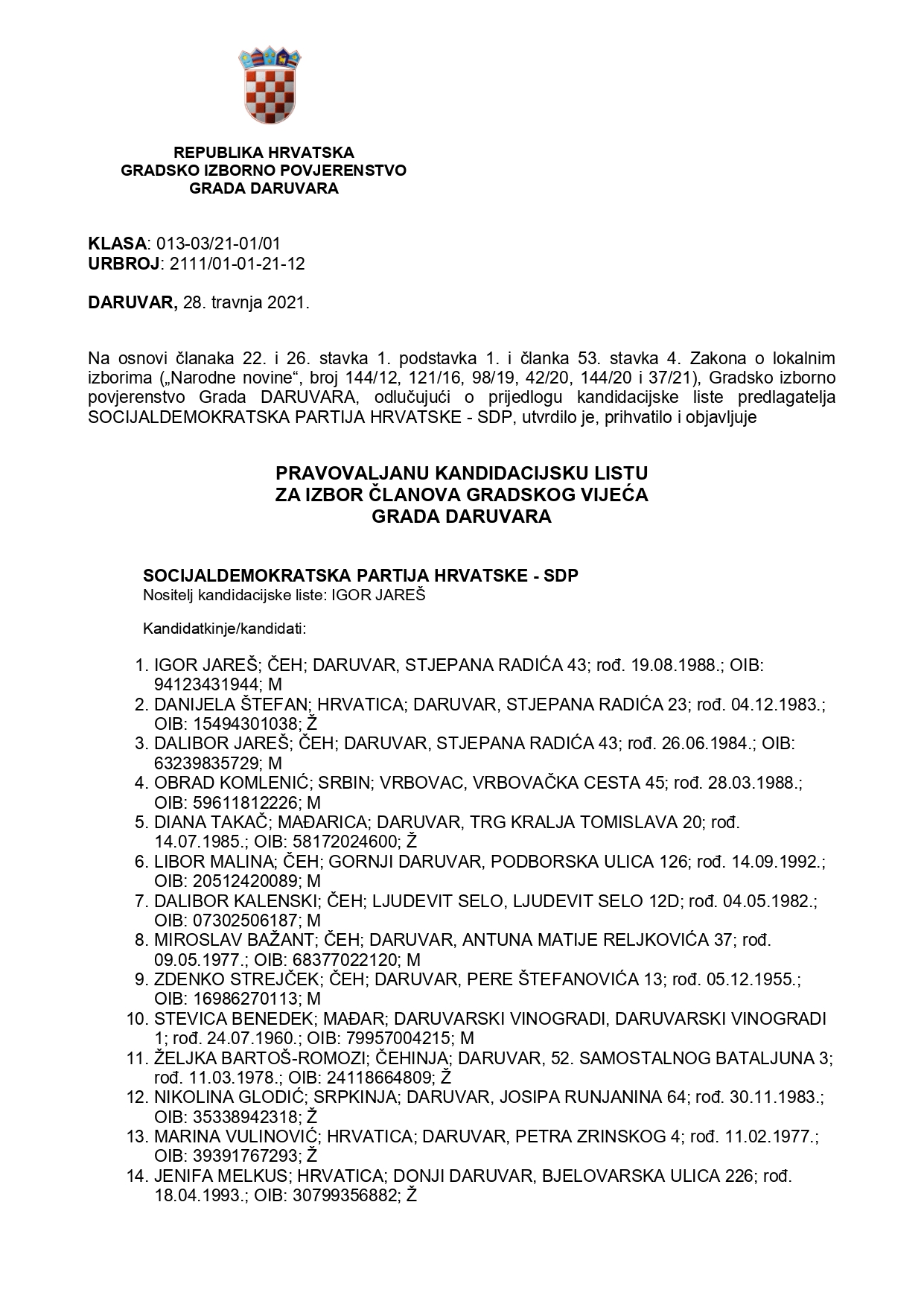 REPUBLIKA HRVATSKA
GRADSKO IZBORNO POVJERENSTVO
GRADA DARUVARA

KLASA: 013-03/21-01/01
URBROJ: 2111/01-01-21-12

DARUVAR, 28. travnja 2021.

Na osnovi članaka 22. i 26. stavka 1. podstavka 1. i članka 53. stavka 4. Zakona o lokalnim izborima („Narodne novine“, broj 144/12, 121/16, 98/19, 42/20, 144/20 i 37/21), Gradsko izborno povjerenstvo Grada DARUVARA, odlučujući o prijedlogu kandidacijske liste predlagatelja SOCIJALDEMOKRATSKA PARTIJA HRVATSKE - SDP, utvrdilo je, prihvatilo i objavljuje

PRAVOVALJANU KANDIDACIJSKU LISTU
ZA IZBOR ČLANOVA GRADSKOG VIJEĆA
GRADA DARUVARA

SOCIJALDEMOKRATSKA PARTIJA HRVATSKE - SDP
Nositelj kandidacijske liste: IGOR JAREŠ

Kandidatkinje/kandidati:

1. IGOR JAREŠ; ČEH; DARUVAR, STJEPANA RADIĆA 43; rođ. 19.08.1988.; OIB: 94123431944; M
2. DANIJELA ŠTEFAN; HRVATICA; DARUVAR, STJEPANA RADIĆA 23; rođ. 04.12.1983.; OIB: 15494301038; Ž
3. DALIBOR JAREŠ; ČEH; DARUVAR, STJEPANA RADIĆA 43; rođ. 26.06.1984.; OIB: 63239835729; M
4. OBRAD KOMLENIĆ; SRBIN; VRBOVAC, VRBOVAČKA CESTA 45; rođ. 28.03.1988.; OIB: 59611812226; M
5. DIANA TAKAČ; MAĐARICA; DARUVAR, TRG KRALJA TOMISLAVA 20; rođ. 14.07.1985.; OIB: 58172024600; Ž
6. LIBOR MALINA; ČEH; GORNJI DARUVAR, PODBORSKA ULICA 126; rođ. 14.09.1992.; OIB: 20512420089; M
7. DALIBOR KALENSKI; ČEH; LJUDEVIT SELO, LJUDEVIT SELO 12D; rođ. 04.05.1982.; OIB: 07302506187; M
8. MIROSLAV BAŽANT; ČEH; DARUVAR, ANTUNA MATIJE RELJKOVIĆA 37; rođ. 09.05.1977.; OIB: 68377022120; M
9. ZDENKO STREJČEK; ČEH; DARUVAR, PERE ŠTEFANOVIĆA 13; rođ. 05.12.1955.; OIB: 16986270113; M
10. STEVICA BENEDEK; MAĐAR; DARUVARSKI VINOGRADI, DARUVARSKI VINOGRADI 1; rođ. 24.07.1960.; OIB: 79957004215; M
11. ŽELJKA BARTOŠ-ROMOZI; ČEHINJA; DARUVAR, 52. SAMOSTALNOG BATALJUNA 3; rođ. 11.03.1978.; OIB: 24118664809; Ž
12. NIKOLINA GLODIĆ; SRPKINJA; DARUVAR, JOSIPA RUNJANINA 64; rođ. 30.11.1983.; OIB: 35338942318; Ž
13. MARINA VULINOVIĆ; HRVATICA; DARUVAR, PETRA ZRINSKOG 4; rođ. 11.02.1977.; OIB: 39391767293; Ž
14. JENIFA MELKUS; HRVATICA; DONJI DARUVAR, BJELOVARSKA ULICA 226; rođ. 18.04.1993.; OIB: 30799356882; Ž